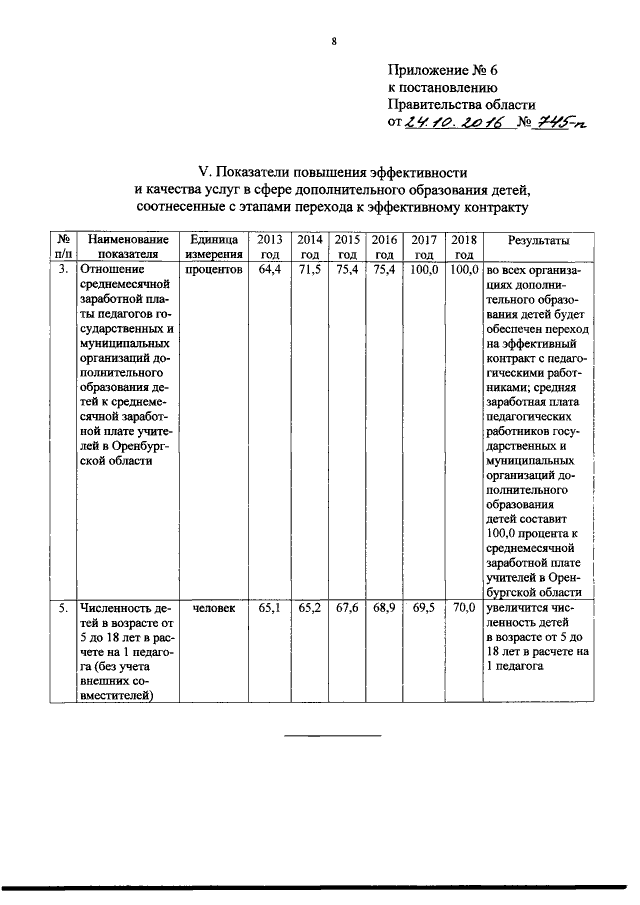 8

Приложение № 6
к постановлению
Правительства области
от 24.10.2016 № 745-п

V. Показатели повышения эффективности
и качества услуг в сфере дополнительного образования детей,
соотнесенные с этапами перехода к эффективному контракту

| № п/п | Наименование показателя | Единица измерения | 2013 год | 2014 год | 2015 год | 2016 год | 2017 год | 2018 год | Результаты |
|---|---|---|---|---|---|---|---|---|---|
| 3. | Отношение среднемесячной заработной платы педагогов государственных и муниципальных организаций дополнительного образования детей к среднемесячной заработной плате учителей в Оренбургской области | процентов | 64,4 | 71,5 | 75,4 | 75,4 | 100,0 | 100,0 | во всех организациях дополнительного образования детей будет обеспечен переход на эффективный контракт с педагогическими работниками; средняя заработная плата педагогических работников государственных и муниципальных организаций дополнительного образования детей составит 100,0 процента к среднемесячной заработной плате учителей в Оренбургской области |
| 5. | Численность детей в возрасте от 5 до 18 лет в расчете на 1 педагога (без учета внешних совместителей) | человек | 65,1 | 65,2 | 67,6 | 68,9 | 69,5 | 70,0 | увеличится численность детей в возрасте от 5 до 18 лет в расчете на 1 педагога |